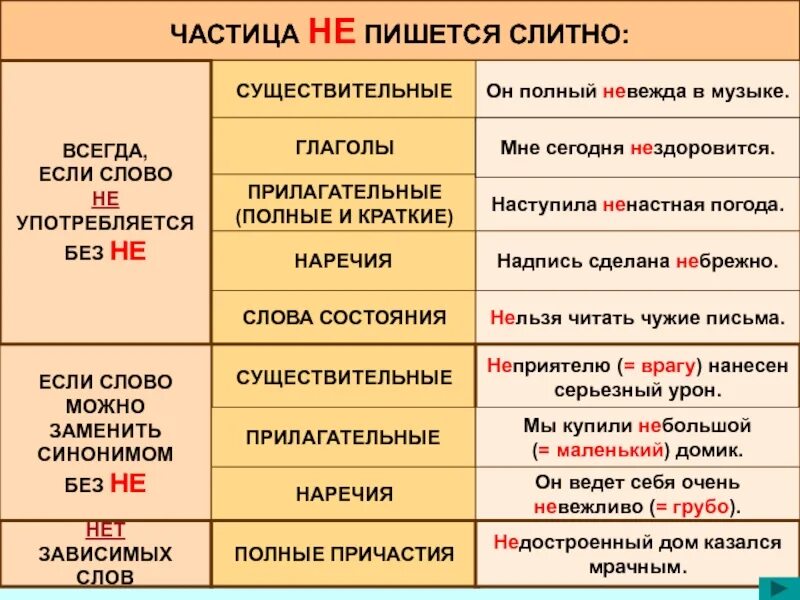 ЧАСТИЦА НЕ ПИШЕТСЯ СЛИТНО:

| | | |
|---|---|---|
| ВСЕГДА, ЕСЛИ СЛОВО НЕ УПОТРЕБЛЯЕТСЯ БЕЗ НЕ | СУЩЕСТВИТЕЛЬНЫЕ | Он полный невежда в музыке. |
| | ГЛАГОЛЫ | Мне сегодня нездоровится. |
| | ПРИЛАГАТЕЛЬНЫЕ (ПОЛНЫЕ И КРАТКИЕ) | Наступила ненастная погода. |
| | НАРЕЧИЯ | Надпись сделана небрежно. |
| | СЛОВА СОСТОЯНИЯ | Нельзя читать чужие письма. |
| ЕСЛИ СЛОВО МОЖНО ЗАМЕНИТЬ СИНОНИМОМ БЕЗ НЕ | СУЩЕСТВИТЕЛЬНЫЕ | Неприятелю (= врагу) нанесен серьезный урон. |
| | ПРИЛАГАТЕЛЬНЫЕ | Мы купили небольшой (= маленький) домик. |
| | НАРЕЧИЯ | Он ведет себя очень невежливо (= грубо). |
| НЕТ ЗАВИСИМЫХ СЛОВ | ПОЛНЫЕ ПРИЧАСТИЯ | Недостроенный дом казался мрачным. |